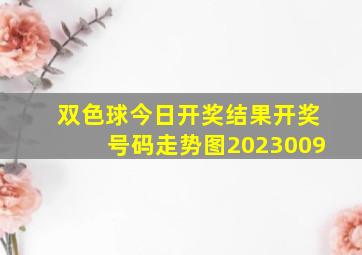 双色球今日开奖结果开奖号码走势图2023009